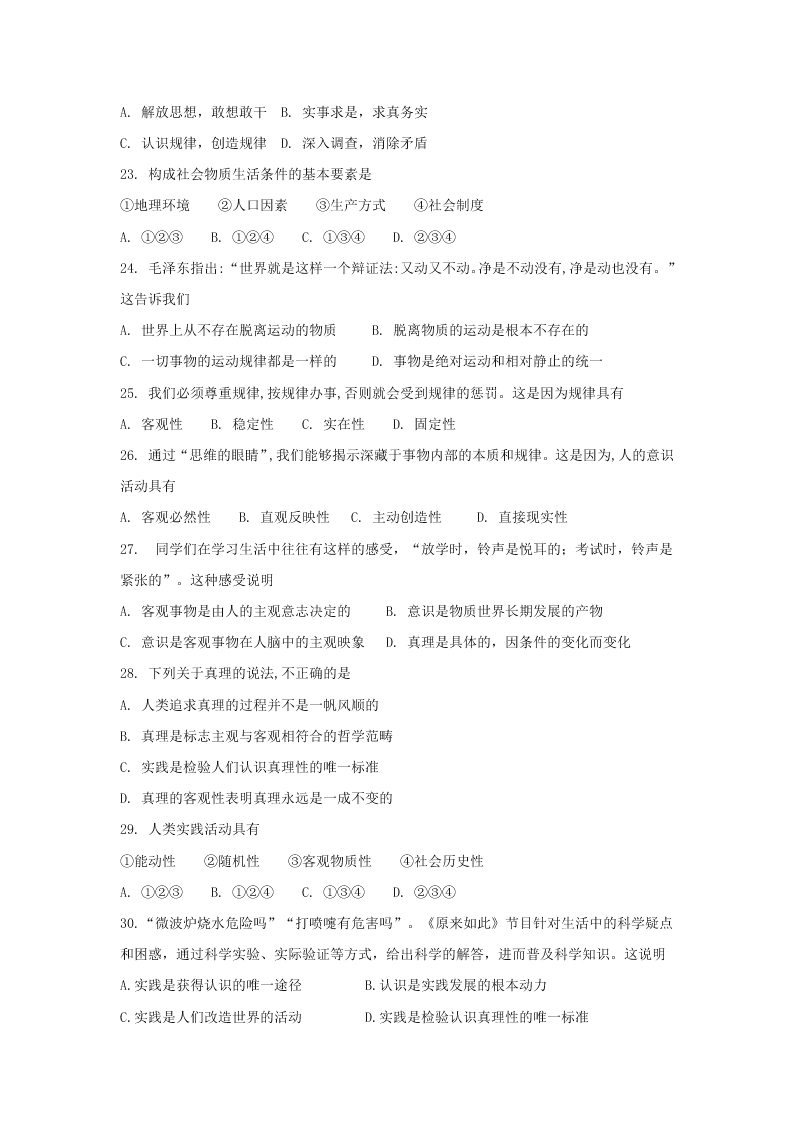 A. 解放思想，敢想敢干 B. 实事求是，求真务实

C. 认识规律，创造规律 D. 深入调查，消除矛盾

23. 构成社会物质生活条件的基本要素是

①地理环境 ②人口因素 ③生产方式 ④社会制度

A. ①②③ B. ①②④ C. ①③④ D. ②③④

24. 毛泽东指出:“世界就是这样一个辩证法:又动又不动。净是不动没有,净是动也没有。”这告诉我们

A. 世界上从不存在脱离运动的物质 B. 脱离物质的运动是根本不存在的

C. 一切事物的运动规律都是一样的 D. 事物是绝对运动和相对静止的统一

25. 我们必须尊重规律,按规律办事,否则就会受到规律的惩罚。这是因为规律具有

A. 客观性 B. 稳定性 C. 实在性 D. 固定性

26. 通过“思维的眼睛”,我们能够揭示深藏于事物内部的本质和规律。这是因为,人的意识活动具有

A. 客观必然性 B. 直观反映性 C. 主动创造性 D. 直接现实性

27. 同学们在学习生活中往往有这样的感受，“放学时，铃声是悦耳的；考试时，铃声是紧张的”。这种感受说明

A. 客观事物是由人的主观意志决定的 B. 意识是物质世界长期发展的产物

C. 意识是客观事物在人脑中的主观映象 D. 真理是具体的，因条件的变化而变化

28. 下列关于真理的说法,不正确的是

A. 人类追求真理的过程并不是一帆风顺的

B. 真理是标志主观与客观相符合的哲学范畴

C. 实践是检验人们认识真理性的唯一标准

D. 真理的客观性表明真理永远是一成不变的

29. 人类实践活动具有

①能动性 ②随机性 ③客观物质性 ④社会历史性

A. ①②③ B. ①②④ C. ①③④ D. ②③④

30.“微波炉烧水危险吗”“打喷嚏有危害吗”。《原来如此》节目针对生活中的科学疑点和困惑，通过科学实验、实际验证等方式，给出科学的解答，进而普及科学知识。这说明

A.实践是获得认识的唯一途径 B.认识是实践发展的根本动力

C.实践是人们改造世界的活动 D.实践是检验认识真理性的唯一标准